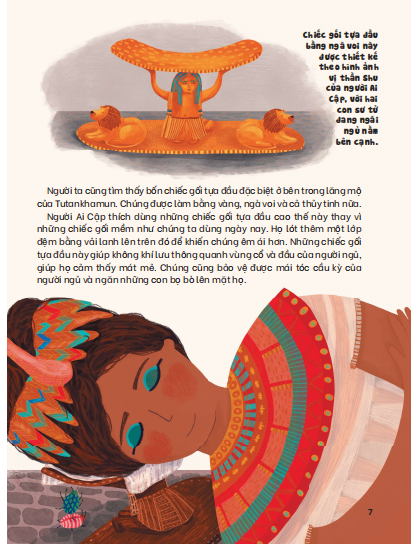 Chiếc gối tựa đầu bằng ngà voi này được thiết kế theo hình ảnh vị thần Shu của người Ai Cập, với hai con sư tử đang ngái ngủ nằm bên cạnh.

Người ta cũng tìm thấy bốn chiếc gối tựa đầu đặc biệt ở bên trong lăng mộ của Tutankhamun. Chúng được làm bằng vàng, ngà voi và cả thủy tinh nữa.

Người Ai Cập thích dùng những chiếc gối tựa đầu cao thế này thay vì những chiếc gối mềm như chúng ta dùng ngày nay. Họ lót thêm một lớp đệm bằng vải lanh lên trên đó để khiến chúng êm ái hơn. Những chiếc gối tựa đầu này giúp không khí lưu thông quanh vùng cổ và đầu của người ngủ, giúp họ cảm thấy mát mẻ. Chúng cũng bảo vệ được mái tóc cầu kỳ của người ngủ và ngăn những con bọ bò lên mặt họ.

7